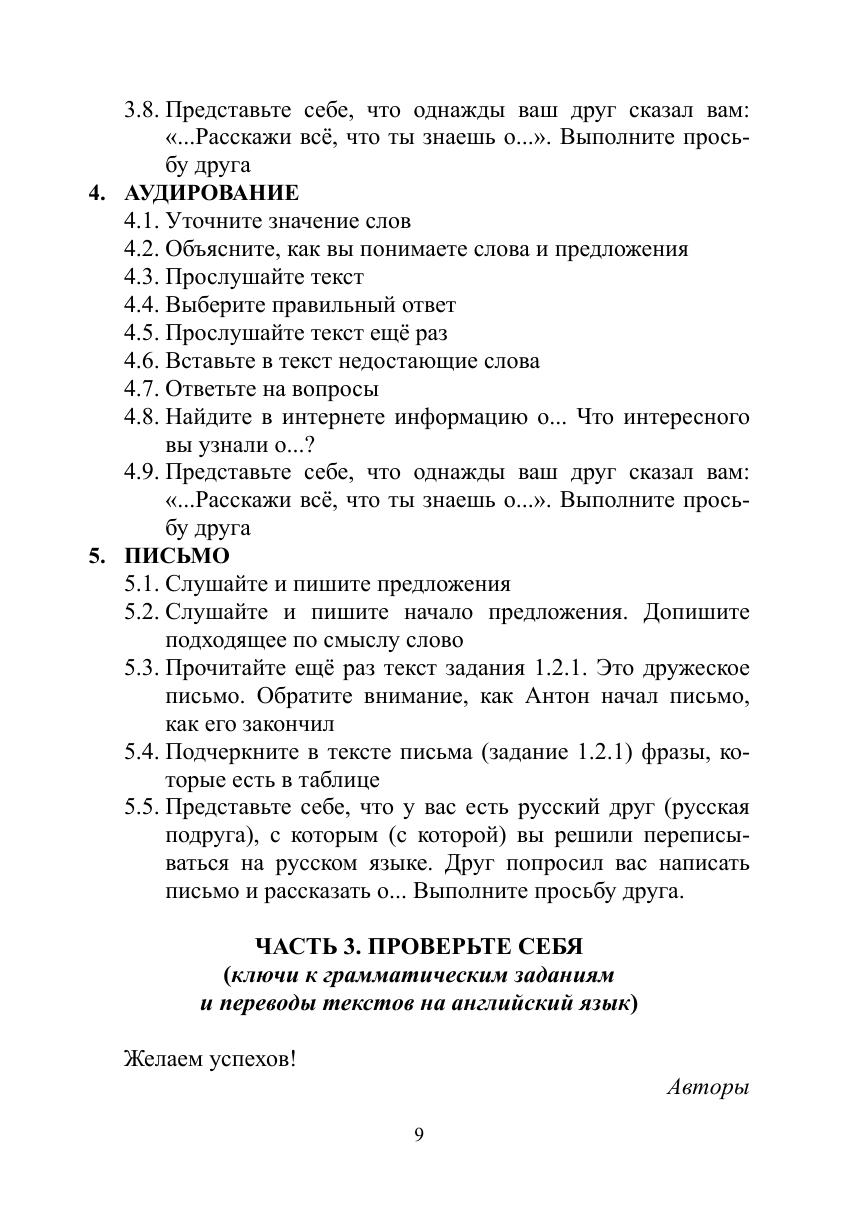 3.8. Представьте себе, что однажды ваш друг сказал вам: «...Расскажи всё, что ты знаешь о...». Выполните просьбу друга

4. АУДИРОВАНИЕ

4.1. Уточните значение слов
4.2. Объясните, как вы понимаете слова и предложения
4.3. Прослушайте текст
4.4. Выберите правильный ответ
4.5. Прослушайте текст ещё раз
4.6. Вставьте в текст недостающие слова
4.7. Ответьте на вопросы
4.8. Найдите в интернете информацию о... Что интересного вы узнали о...?
4.9. Представьте себе, что однажды ваш друг сказал вам: «...Расскажи всё, что ты знаешь о...». Выполните просьбу друга

5. ПИСЬМО

5.1. Слушайте и пишите предложения
5.2. Слушайте и пишите начало предложения. Допишите подходящее по смыслу слово
5.3. Прочитайте ещё раз текст задания 1.2.1. Это дружеское письмо. Обратите внимание, как Антон начал письмо, как его закончил
5.4. Подчеркните в тексте письма (задание 1.2.1) фразы, которые есть в таблице
5.5. Представьте себе, что у вас есть русский друг (русская подруга), с которым (с которой) вы решили переписываться на русском языке. Друг попросил вас написать письмо и рассказать о... Выполните просьбу друга.

ЧАСТЬ 3. ПРОВЕРЬТЕ СЕБЯ
(ключи к грамматическим заданиям и переводы текстов на английский язык)

Желаем успехов!

Авторы

9